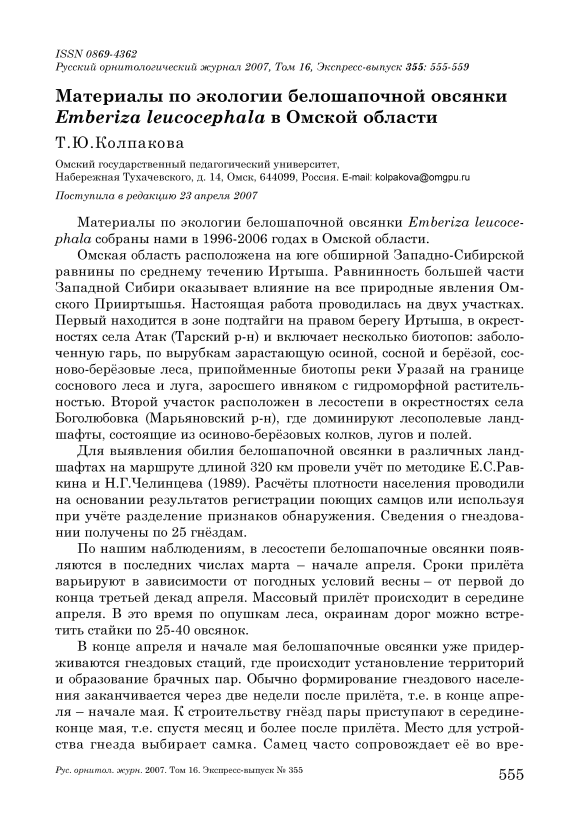 ISSN 0869-4362
Русский орнитологический журнал 2007, Том 16, Экспресс-выпуск 355: 555-559

Материалы по экологии белошапочной овсянки Emberiza leucocephala в Омской области

Т.Ю.Колпакова

Омский государственный педагогический университет, Набережная Тухачевского, д. 14, Омск, 644099, Россия. E-mail: kolpakova@omgpu.ru

Поступила в редакцию 23 апреля 2007

Материалы по экологии белошапочной овсянки Emberiza leucocephala собраны нами в 1996-2006 годах в Омской области.

Омская область расположена на юге обширной Западно-Сибирской равнины по среднему течению Иртыша. Равнинность большей части Западной Сибири оказывает влияние на все природные явления Омского Прииртышья. Настоящая работа проводилась на двух участках. Первый находится в зоне подтайги на правом берегу Иртыша, в окрестностях села Атак (Тарский р-н) и включает несколько биотопов: заболоченную гарь, по вырубкам зарастающую осиной, сосной и берёзой, сосново-берёзовые леса, припойменные биотопы реки Уразай на границе соснового леса и луга, заросшего ивняком с гидроморфной растительностью. Второй участок расположен в лесостепи в окрестностях села Боголюбовка (Марьяновский р-н), где доминируют лесополевые ландшафты, состоящие из осиново-берёзовых колков, лугов и полей.

Для выявления обилия белошапочной овсянки в различных ландшафтах на маршруте длиной 320 км провели учёт по методике Е.С.Равкина и Н.Г.Челинцева (1989). Расчёты плотности населения проводили на основании результатов регистрации поющих самцов или используя при учёте разделение признаков обнаружения. Сведения о гнездовании получены по 25 гнёздам.

По нашим наблюдениям, в лесостепи белошапочные овсянки появляются в последних числах марта – начале апреля. Сроки прилёта варьируют в зависимости от погодных условий весны – от первой до конца третьей декад апреля. Массовый прилёт происходит в середине апреля. В это время по опушкам леса, окраинам дорог можно встретить стайки по 25-40 овсянок.

В конце апреля и начале мая белошапочные овсянки уже придерживаются гнездовых стаций, где происходит установление территорий и образование брачных пар. Обычно формирование гнездового населения заканчивается через две недели после прилёта, т.е. в конце апреля – начале мая. К строительству гнёзд пары приступают в середине-конце мая, т.е. спустя месяц и более после прилёта. Место для устройства гнезда выбирает самка. Самец часто сопровождает её во вре-

Рус. орнитол. журн. 2007. Том 16. Экспресс-выпуск № 355 555